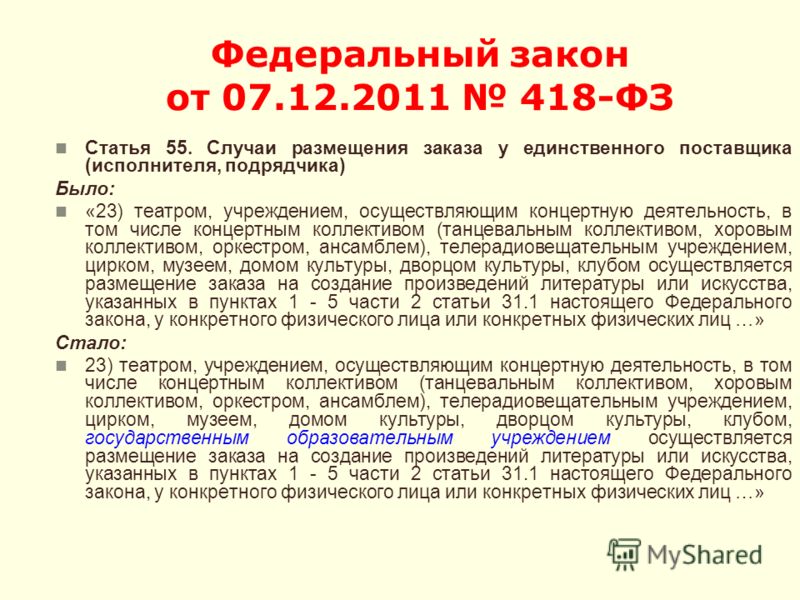 Федеральный закон от 07.12.2011 № 418-ФЗ

Статья 55. Случаи размещения заказа у единственного поставщика (исполнителя, подрядчика)

Было:

«23) театром, учреждением, осуществляющим концертную деятельность, в том числе концертным коллективом (танцевальным коллективом, хоровым коллективом, оркестром, ансамблем), телерадиовещательным учреждением, цирком, музеем, домом культуры, дворцом культуры, клубом осуществляется размещение заказа на создание произведений литературы или искусства, указанных в пунктах 1 - 5 части 2 статьи 31.1 настоящего Федерального закона, у конкретного физического лица или конкретных физических лиц …»

Стало:

23) театром, учреждением, осуществляющим концертную деятельность, в том числе концертным коллективом (танцевальным коллективом, хоровым коллективом, оркестром, ансамблем), телерадиовещательным учреждением, цирком, музеем, домом культуры, дворцом культуры, клубом, государственным образовательным учреждением осуществляется размещение заказа на создание произведений литературы или искусства, указанных в пунктах 1 - 5 части 2 статьи 31.1 настоящего Федерального закона, у конкретного физического лица или конкретных физических лиц …»

MyShared